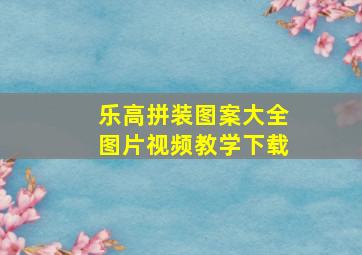 乐高拼装图案大全
图片视频教学下载